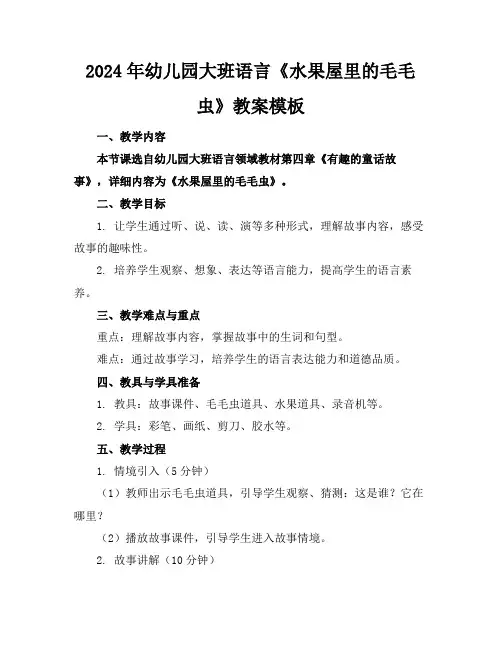 2024年幼儿园大班语言《水果屋里的毛毛虫》教案模板

一、教学内容

本节课选自幼儿园大班语言领域教材第四章《有趣的童话故事》，详细内容为《水果屋里的毛毛虫》。

二、教学目标

1. 让学生通过听、说、读、演等多种形式，理解故事内容，感受故事的趣味性。

2. 培养学生观察、想象、表达等语言能力，提高学生的语言素养。

三、教学难点与重点

重点：理解故事内容，掌握故事中的生词和句型。

难点：通过故事学习，培养学生的语言表达能力和道德品质。

四、教具与学具准备

1. 教具：故事课件、毛毛虫道具、水果道具、录音机等。

2. 学具：彩笔、画纸、剪刀、胶水等。

五、教学过程

1. 情境引入（5分钟）

（1）教师出示毛毛虫道具，引导学生观察、猜测：这是谁？它在哪里？

（2）播放故事课件，引导学生进入故事情境。

2. 故事讲解（10分钟）